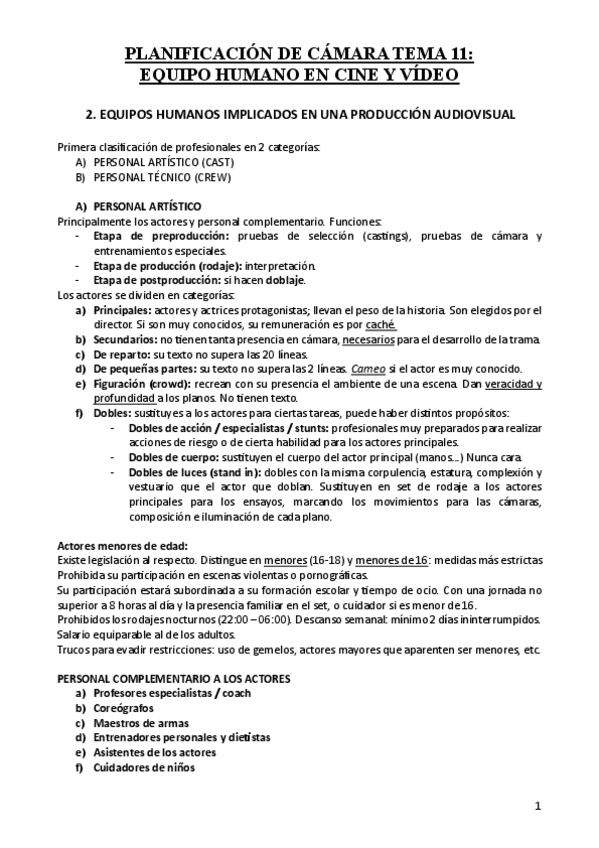 PLANIFICACIÓN DE CÁMARA TEMA 11:
EQUIPO HUMANO EN CINE Y VÍDEO

2. EQUIPOS HUMANOS IMPLICADOS EN UNA PRODUCCIÓN AUDIOVISUAL

Primera clasificación de profesionales en 2 categorías:
A) PERSONAL ARTÍSTICO (CAST)
B) PERSONAL TÉCNICO (CREW)

A) PERSONAL ARTÍSTICO
Principalmente los actores y personal complementario. Funciones:
- Etapa de preproducción: pruebas de selección (castings), pruebas de cámara y entrenamientos especiales.
- Etapa de producción (rodaje): interpretación.
- Etapa de postproducción: si hacen doblaje.
Los actores se dividen en categorías:
a) Principales: actores y actrices protagonistas; llevan el peso de la historia. Son elegidos por el director. Si son muy conocidos, su remuneración es por caché.
b) Secundarios: no tienen tanta presencia en cámara, necesarios para el desarrollo de la trama.
c) De reparto: su texto no supera las 20 líneas.
d) De pequeñas partes: su texto no supera las 2 líneas. Cameo si el actor es muy conocido.
e) Figuración (crowd): recrean con su presencia el ambiente de una escena. Dan veracidad y profundidad a los planos. No tienen texto.
f) Dobles: sustituyes a los actores para ciertas tareas, puede haber distintos propósitos:
- Dobles de acción / especialistas / stunts: profesionales muy preparados para realizar acciones de riesgo o de cierta habilidad para los actores principales.
- Dobles de cuerpo: sustituyen el cuerpo del actor principal (manos...) Nunca cara.
- Dobles de luces (stand in): dobles con la misma corpulencia, estatura, complexión y vestuario que el actor que doblan. Sustituyen en set de rodaje a los actores principales para los ensayos, marcando los movimientos para las cámaras, composición e iluminación de cada plano.

Actores menores de edad:
Existe legislación al respecto. Distingue en menores (16-18) y menores de 16: medidas más estrictas
Prohibida su participación en escenas violentas o pornográficas.
Su participación estará subordinada a su formación escolar y tiempo de ocio. Con una jornada no superior a 8 horas al día y la presencia familiar en el set, o cuidador si es menor de 16.
Prohibidos los rodajes nocturnos (22:00 – 06:00). Descanso semanal: mínimo 2 días ininterrumpidos.
Salario equiparable al de los adultos.
Trucos para evadir restricciones: uso de gemelos, actores mayores que aparenten ser menores, etc.

PERSONAL COMPLEMENTARIO A LOS ACTORES
a) Profesores especialistas / coach
b) Coreógrafos
c) Maestros de armas
d) Entrenadores personales y dietistas
e) Asistentes de los actores
f) Cuidadores de niños

1